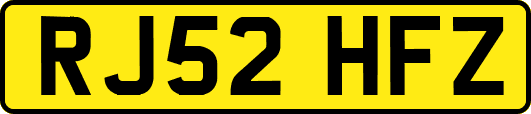 RJ52 HFZ